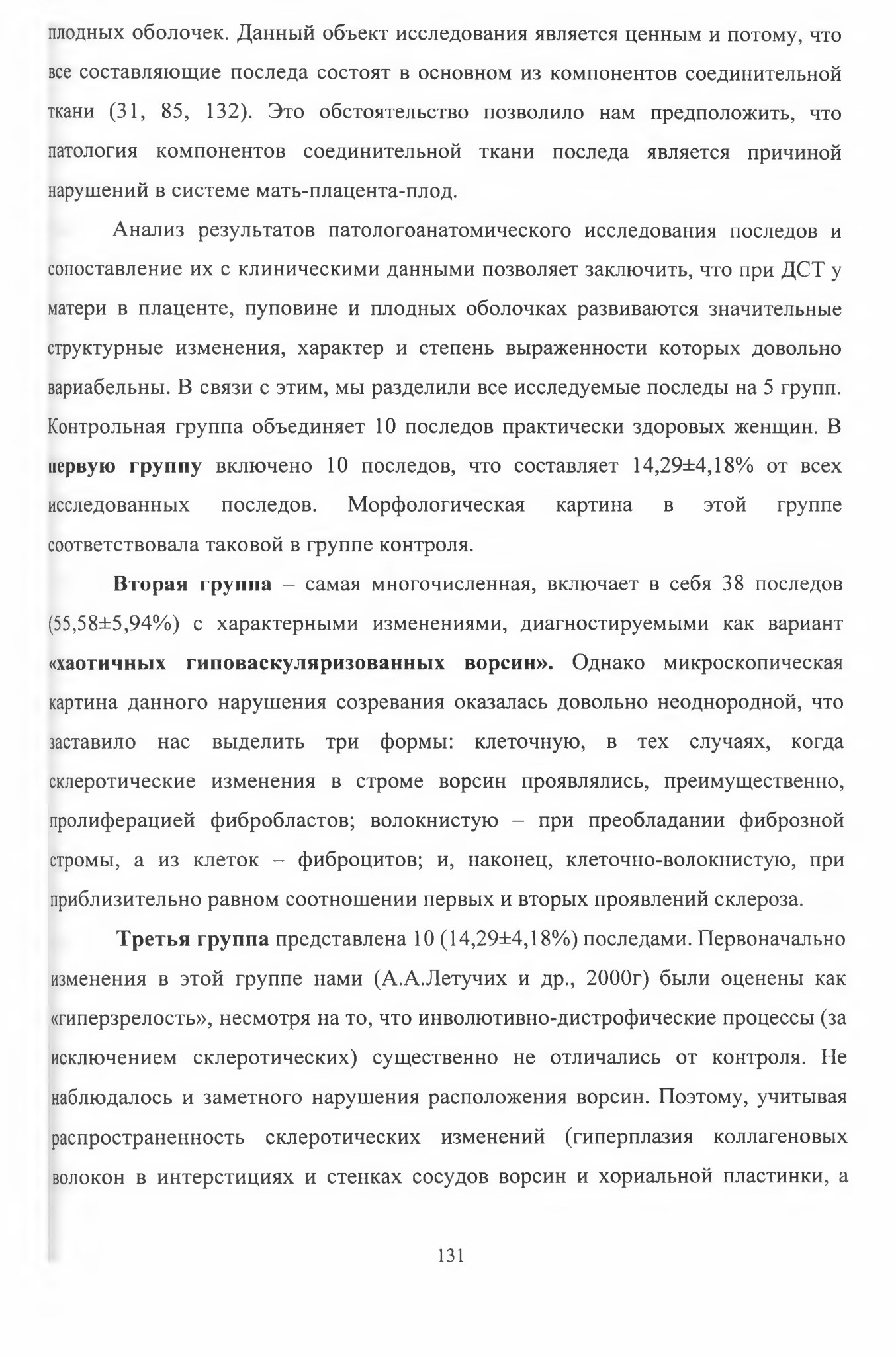 плодных оболочек. Данный объект исследования является ценным и потому, что все составляющие последа состоят в основном из компонентов соединительной ткани (31, 85, 132). Это обстоятельство позволило нам предположить, что патология компонентов соединительной ткани последа является причиной нарушений в системе мать-плацента-плод.

Анализ результатов патологоанатомического исследования последов и сопоставление их с клиническими данными позволяет заключить, что при ДСТ у матери в плаценте, пуповине и плодных оболочках развиваются значительные структурные изменения, характер и степень выраженности которых довольно вариабельны. В связи с этим, мы разделили все исследуемые последы на 5 групп. Контрольная группа объединяет 10 последов практически здоровых женщин. В первую группу включено 10 последов, что составляет 14,29±4,18% от всех исследованных последов. Морфологическая картина в этой группе соответствовала таковой в группе контроля.

Вторая группа – самая многочисленная, включает в себя 38 последов (55,58±5,94%) с характерными изменениями, диагностируемыми как вариант «хаотичных гиповаскуляризованных ворсин». Однако микроскопическая картина данного нарушения созревания оказалась довольно неоднородной, что заставило нас выделить три формы: клеточную, в тех случаях, когда склеротические изменения в строме ворсин проявлялись, преимущественно, пролиферацией фибробластов; волокнистую – при преобладании фиброзной стромы, а из клеток – фиброцитов; и, наконец, клеточно-волокнистую, при приблизительно равном соотношении первых и вторых проявлений склероза.

Третья группа представлена 10 (14,29±4,18%) последами. Первоначально изменения в этой группе нами (А.А.Летучих и др., 2000г) были оценены как «гиперзрелость», несмотря на то, что инволютивно-дистрофические процессы (за исключением склеротических) существенно не отличались от контроля. Не наблюдалось и заметного нарушения расположения ворсин. Поэтому, учитывая распространенность склеротических изменений (гиперплазия коллагеновых волокон в интерстициях и стенках сосудов ворсин и хориальной пластинки, а

131